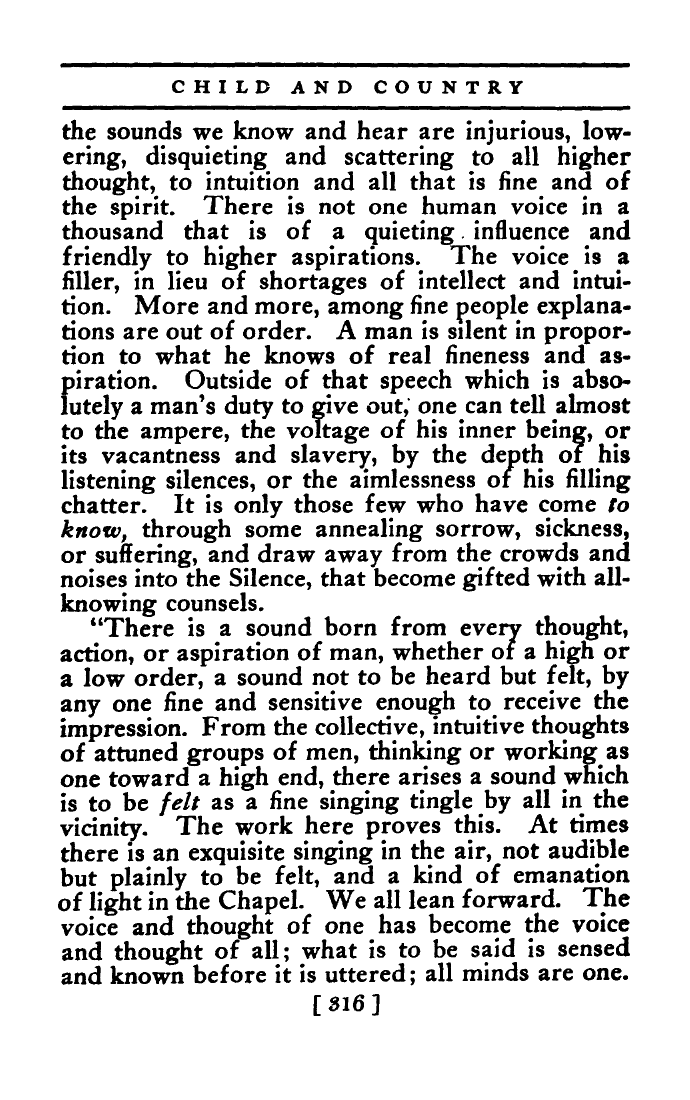 CHILD AND COUNTRY

the sounds we know and hear are injurious, lowering, disquieting and scattering to all higher thought, to intuition and all that is fine and of the spirit. There is not one human voice in a thousand that is of a quieting influence and friendly to higher aspirations. The voice is a filler, in lieu of shortages of intellect and intuition. More and more, among fine people explanations are out of order. A man is silent in proportion to what he knows of real fineness and aspiration. Outside of that speech which is absolutely a man's duty to give out, one can tell almost to the ampere, the voltage of his inner being, or its vacantness and slavery, by the depth of his listening silences, or the aimlessness of his filling chatter. It is only those few who have come to know, through some annealing sorrow, sickness, or suffering, and draw away from the crowds and noises into the Silence, that become gifted with all-knowing counsels.

"There is a sound born from every thought, action, or aspiration of man, whether of a high or a low order, a sound not to be heard but felt, by any one fine and sensitive enough to receive the impression. From the collective, intuitive thoughts of attuned groups of men, thinking or working as one toward a high end, there arises a sound which is to be felt as a fine singing tingle by all in the vicinity. The work here proves this. At times there is an exquisite singing in the air, not audible but plainly to be felt, and a kind of emanation of light in the Chapel. We all lean forward. The voice and thought of one has become the voice and thought of all; what is to be said is sensed and known before it is uttered; all minds are one.

[ 316 ]